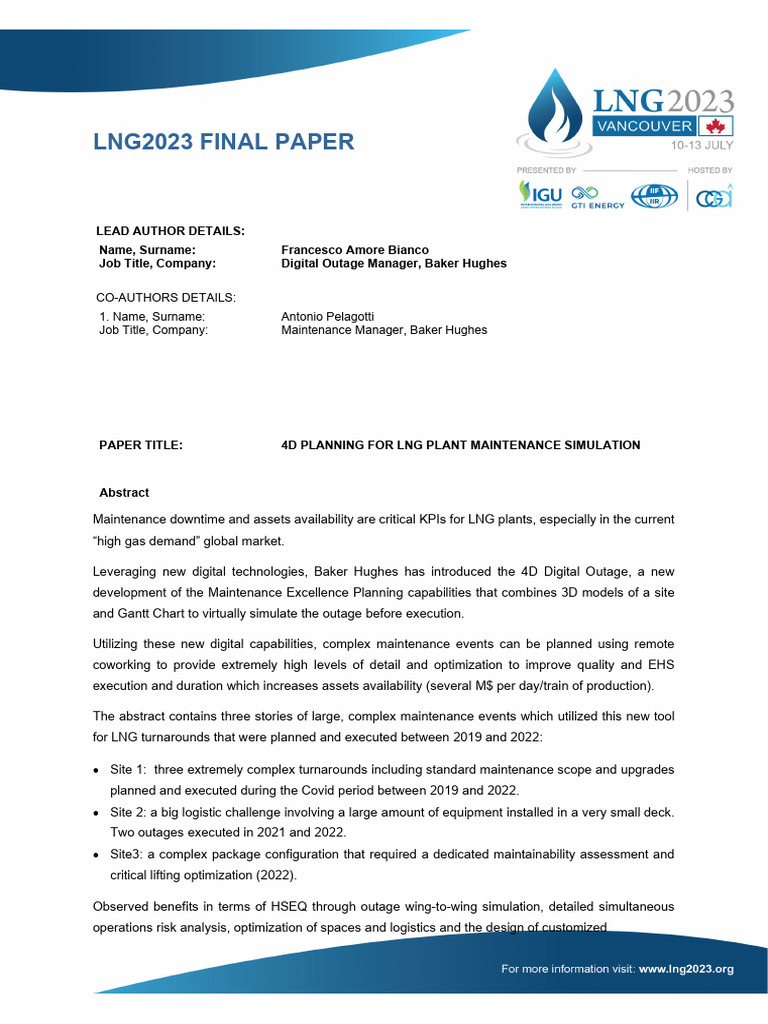 LNG2023 FINAL PAPER

LNG2023
VANCOUVER
10-13 JULY
PRESENTED BY
HOSTED BY
IGU
GTI ENERGY
IIF IIR
CGA

LEAD AUTHOR DETAILS:
Name, Surname: Francesco Amore Bianco
Job Title, Company: Digital Outage Manager, Baker Hughes

CO-AUTHORS DETAILS:
1. Name, Surname: Antonio Pelagotti
Job Title, Company: Maintenance Manager, Baker Hughes

PAPER TITLE: 4D PLANNING FOR LNG PLANT MAINTENANCE SIMULATION

Abstract

Maintenance downtime and assets availability are critical KPIs for LNG plants, especially in the current "high gas demand" global market.

Leveraging new digital technologies, Baker Hughes has introduced the 4D Digital Outage, a new development of the Maintenance Excellence Planning capabilities that combines 3D models of a site and Gantt Chart to virtually simulate the outage before execution.

Utilizing these new digital capabilities, complex maintenance events can be planned using remote coworking to provide extremely high levels of detail and optimization to improve quality and EHS execution and duration which increases assets availability (several M$ per day/train of production).

The abstract contains three stories of large, complex maintenance events which utilized this new tool for LNG turnarounds that were planned and executed between 2019 and 2022:

• Site 1: three extremely complex turnarounds including standard maintenance scope and upgrades planned and executed during the Covid period between 2019 and 2022.
• Site 2: a big logistic challenge involving a large amount of equipment installed in a very small deck. Two outages executed in 2021 and 2022.
• Site3: a complex package configuration that required a dedicated maintainability assessment and critical lifting optimization (2022).

Observed benefits in terms of HSEQ through outage wing-to-wing simulation, detailed simultaneous operations risk analysis, optimization of spaces and logistics and the design of customized

For more information visit: www.lng2023.org